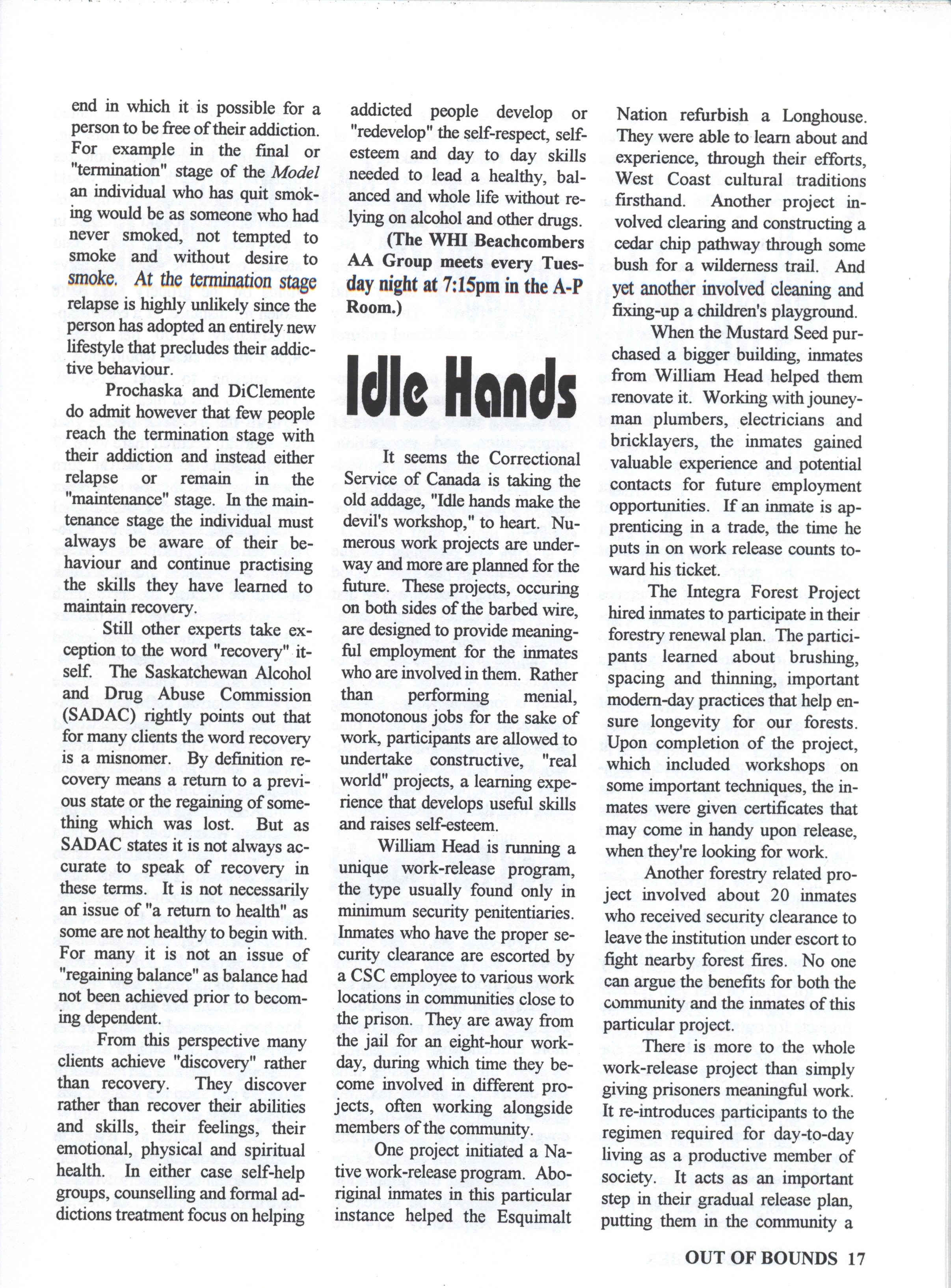 end in which it is possible for a person to be free of their addiction. For example in the final or "termination" stage of the Model an individual who has quit smoking would be as someone who had never smoked, not tempted to smoke and without desire to smoke. At the termination stage relapse is highly unlikely since the person has adopted an entirely new lifestyle that precludes their addictive behaviour.

Prochaska and DiClemente do admit however that few people reach the termination stage with their addiction and instead either relapse or remain in the "maintenance" stage. In the maintenance stage the individual must always be aware of their behaviour and continue practising the skills they have learned to maintain recovery.

Still other experts take exception to the word "recovery" itself. The Saskatchewan Alcohol and Drug Abuse Commission (SADAC) rightly points out that for many clients the word recovery is a misnomer. By definition recovery means a return to a previous state or the regaining of something which was lost. But as SADAC states it is not always accurate to speak of recovery in these terms. It is not necessarily an issue of "a return to health" as some are not healthy to begin with. For many it is not an issue of "regaining balance" as balance had not been achieved prior to becoming dependent.

From this perspective many clients achieve "discovery" rather than recovery. They discover rather than recover their abilities and skills, their feelings, their emotional, physical and spiritual health. In either case self-help groups, counselling and formal addictions treatment focus on helping addicted people develop or "redevelop" the self-respect, self-esteem and day to day skills needed to lead a healthy, balanced and whole life without relying on alcohol and other drugs.

(The WHI Beachcombers AA Group meets every Tuesday night at 7:15pm in the A-P Room.)

Idle Hands

It seems the Correctional Service of Canada is taking the old addage, "Idle hands make the devil's workshop," to heart. Numerous work projects are underway and more are planned for the future. These projects, occuring on both sides of the barbed wire, are designed to provide meaningful employment for the inmates who are involved in them. Rather than performing menial, monotonous jobs for the sake of work, participants are allowed to undertake constructive, "real world" projects, a learning experience that develops useful skills and raises self-esteem.

William Head is running a unique work-release program, the type usually found only in minimum security penitentiaries. Inmates who have the proper security clearance are escorted by a CSC employee to various work locations in communities close to the prison. They are away from the jail for an eight-hour workday, during which time they become involved in different projects, often working alongside members of the community.

One project initiated a Native work-release program. Aboriginal inmates in this particular instance helped the Esquimalt Nation refurbish a Longhouse. They were able to learn about and experience, through their efforts, West Coast cultural traditions firsthand. Another project involved clearing and constructing a cedar chip pathway through some bush for a wilderness trail. And yet another involved cleaning and fixing-up a children's playground.

When the Mustard Seed purchased a bigger building, inmates from William Head helped them renovate it. Working with jouneyman plumbers, electricians and bricklayers, the inmates gained valuable experience and potential contacts for future employment opportunities. If an inmate is apprenticing in a trade, the time he puts in on work release counts toward his ticket.

The Integra Forest Project hired inmates to participate in their forestry renewal plan. The participants learned about brushing, spacing and thinning, important modern-day practices that help ensure longevity for our forests. Upon completion of the project, which included workshops on some important techniques, the inmates were given certificates that may come in handy upon release, when they're looking for work.

Another forestry related project involved about 20 inmates who received security clearance to leave the institution under escort to fight nearby forest fires. No one can argue the benefits for both the community and the inmates of this particular project.

There is more to the whole work-release project than simply giving prisoners meaningful work. It re-introduces participants to the regimen required for day-to-day living as a productive member of society. It acts as an important step in their gradual release plan, putting them in the community a

OUT OF BOUNDS 17